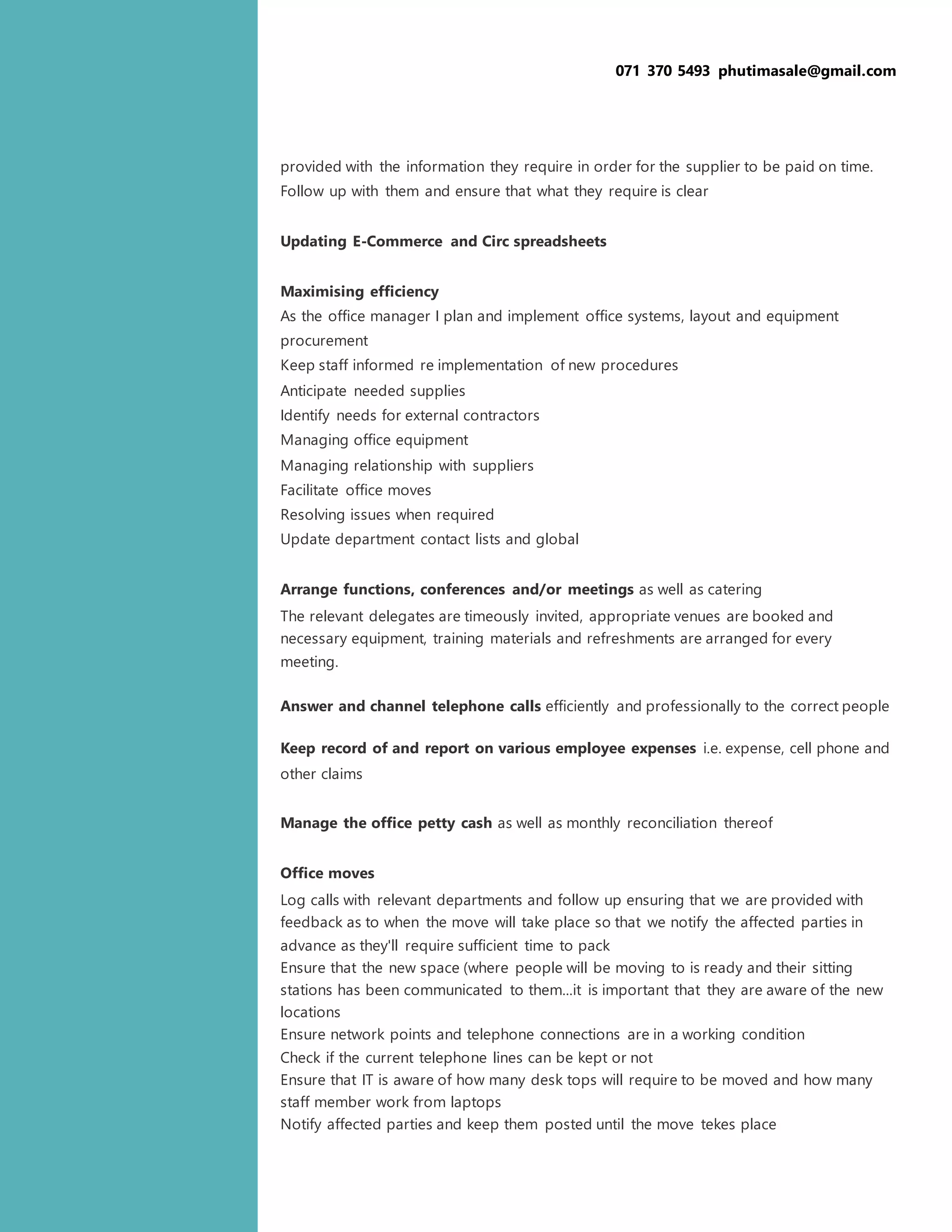 071 370 5493 phutimasale@gmail.com

provided with the information they require in order for the supplier to be paid on time. Follow up with them and ensure that what they require is clear

Updating E-Commerce and Circ spreadsheets

Maximising efficiency
As the office manager I plan and implement office systems, layout and equipment procurement
Keep staff informed re implementation of new procedures
Anticipate needed supplies
Identify needs for external contractors
Managing office equipment
Managing relationship with suppliers
Facilitate office moves
Resolving issues when required
Update department contact lists and global

Arrange functions, conferences and/or meetings as well as catering
The relevant delegates are timeously invited, appropriate venues are booked and necessary equipment, training materials and refreshments are arranged for every meeting.

Answer and channel telephone calls efficiently and professionally to the correct people

Keep record of and report on various employee expenses i.e. expense, cell phone and other claims

Manage the office petty cash as well as monthly reconciliation thereof

Office moves
Log calls with relevant departments and follow up ensuring that we are provided with feedback as to when the move will take place so that we notify the affected parties in advance as they'll require sufficient time to pack
Ensure that the new space (where people will be moving to is ready and their sitting stations has been communicated to them...it is important that they are aware of the new locations
Ensure network points and telephone connections are in a working condition
Check if the current telephone lines can be kept or not
Ensure that IT is aware of how many desk tops will require to be moved and how many staff member work from laptops
Notify affected parties and keep them posted until the move tekes place